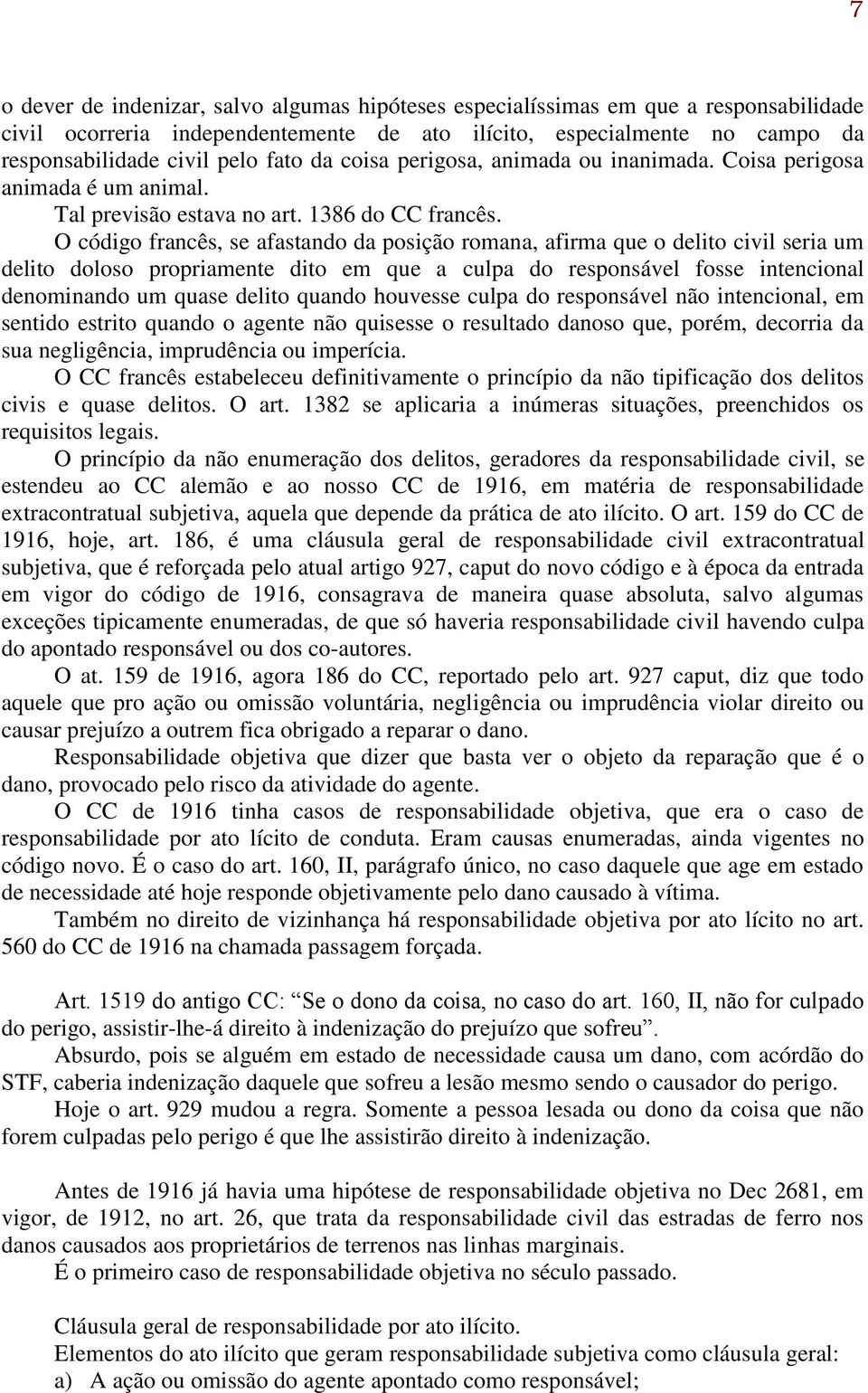 7

o dever de indenizar, salvo algumas hipóteses especialíssimas em que a responsabilidade civil ocorreria independentemente de ato ilícito, especialmente no campo da responsabilidade civil pelo fato da coisa perigosa, animada ou inanimada. Coisa perigosa animada é um animal.

Tal previsão estava no art. 1386 do CC francês.

O código francês, se afastando da posição romana, afirma que o delito civil seria um delito doloso propriamente dito em que a culpa do responsável fosse intencional denominando um quase delito quando houvesse culpa do responsável não intencional, em sentido estrito quando o agente não quisesse o resultado danoso que, porém, decorria da sua negligência, imprudência ou imperícia.

O CC francês estabeleceu definitivamente o princípio da não tipificação dos delitos civis e quase delitos. O art. 1382 se aplicaria a inúmeras situações, preenchidos os requisitos legais.

O princípio da não enumeração dos delitos, geradores da responsabilidade civil, se estendeu ao CC alemão e ao nosso CC de 1916, em matéria de responsabilidade extracontratual subjetiva, aquela que depende da prática de ato ilícito. O art. 159 do CC de 1916, hoje, art. 186, é uma cláusula geral de responsabilidade civil extracontratual subjetiva, que é reforçada pelo atual artigo 927, caput do novo código e à época da entrada em vigor do código de 1916, consagrava de maneira quase absoluta, salvo algumas exceções tipicamente enumeradas, de que só haveria responsabilidade civil havendo culpa do apontado responsável ou dos co-autores.

O at. 159 de 1916, agora 186 do CC, reportado pelo art. 927 caput, diz que todo aquele que pro ação ou omissão voluntária, negligência ou imprudência violar direito ou causar prejuízo a outrem fica obrigado a reparar o dano.

Responsabilidade objetiva que dizer que basta ver o objeto da reparação que é o dano, provocado pelo risco da atividade do agente.

O CC de 1916 tinha casos de responsabilidade objetiva, que era o caso de responsabilidade por ato lícito de conduta. Eram causas enumeradas, ainda vigentes no código novo. É o caso do art. 160, II, parágrafo único, no caso daquele que age em estado de necessidade até hoje responde objetivamente pelo dano causado à vítima.

Também no direito de vizinhança há responsabilidade objetiva por ato lícito no art. 560 do CC de 1916 na chamada passagem forçada.

Art. 1519 do antigo CC: “Se o dono da coisa, no caso do art. 160, II, não for culpado do perigo, assistir-lhe-á direito à indenização do prejuízo que sofreu”.

Absurdo, pois se alguém em estado de necessidade causa um dano, com acórdão do STF, caberia indenização daquele que sofreu a lesão mesmo sendo o causador do perigo.

Hoje o art. 929 mudou a regra. Somente a pessoa lesada ou dono da coisa que não forem culpadas pelo perigo é que lhe assistirão direito à indenização.

Antes de 1916 já havia uma hipótese de responsabilidade objetiva no Dec 2681, em vigor, de 1912, no art. 26, que trata da responsabilidade civil das estradas de ferro nos danos causados aos proprietários de terrenos nas linhas marginais.

É o primeiro caso de responsabilidade objetiva no século passado.

Cláusula geral de responsabilidade por ato ilícito.

Elementos do ato ilícito que geram responsabilidade subjetiva como cláusula geral:

a) A ação ou omissão do agente apontado como responsável;